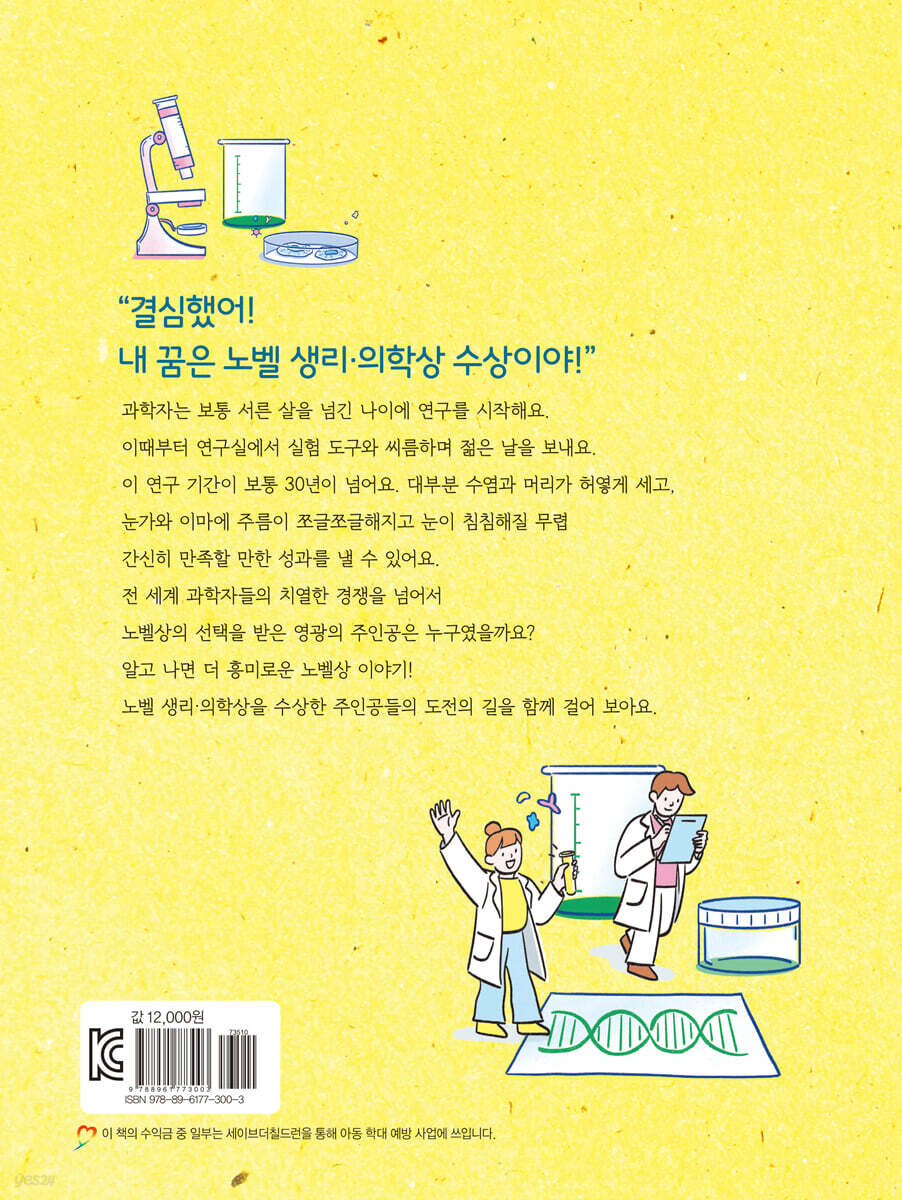 "결심했어!
내 꿈은 노벨 생리·의학상 수상이야!"

과학자는 보통 서른 살을 넘긴 나이에 연구를 시작해요.
이때부터 연구실에서 실험 도구와 씨름하며 젊은 날을 보내요.
이 연구 기간이 보통 30년이 넘어요. 대부분 수염과 머리가 허옇게 세고,
눈가와 이마에 주름이 쪼글쪼글해지고 눈이 침침해질 무렵
간신히 만족할 만한 성과를 낼 수 있어요.
전 세계 과학자들의 치열한 경쟁을 넘어서
노벨상의 선택을 받은 영광의 주인공은 누구였을까요?
알고 나면 더 흥미로운 노벨상 이야기!
노벨 생리·의학상을 수상한 주인공들의 도전의 길을 함께 걸어 보아요.

값 12,000원
73510
9 788961 773003
ISBN 978-89-6177-300-3

이 책의 수익금 중 일부는 세이브더칠드런을 통해 아동 학대 예방 사업에 쓰입니다.

yes24